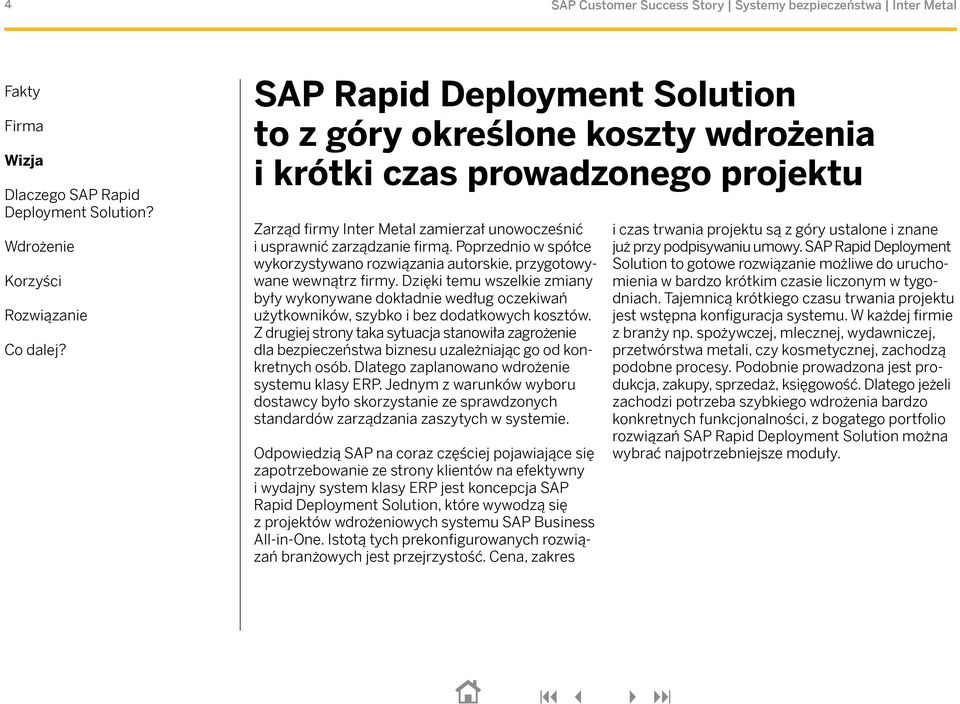 4

SAP Customer Success Story | Systemy bezpieczeństwa | Inter Metal

Fakty

Firma

Wizja

Dlaczego SAP Rapid Deployment Solution?

Wdrożenie

Korzyści

Rozwiązanie

Co dalej?

SAP Rapid Deployment Solution to z góry określone koszty wdrożenia i krótki czas prowadzonego projektu

Zarząd firmy Inter Metal zamierzał unowocześnić i usprawnić zarządzanie firmą. Poprzednio w spółce wykorzystywano rozwiązania autorskie, przygotowywane wewnątrz firmy. Dzięki temu wszelkie zmiany były wykonywane dokładnie według oczekiwań użytkowników, szybko i bez dodatkowych kosztów. Z drugiej strony taka sytuacja stanowiła zagrożenie dla bezpieczeństwa biznesu uzależniając go od konkretnych osób. Dlatego zaplanowano wdrożenie systemu klasy ERP. Jednym z warunków wyboru dostawcy było skorzystanie ze sprawdzonych standardów zarządzania zaszytych w systemie.

Odpowiedzią SAP na coraz częściej pojawiające się zapotrzebowanie ze strony klientów na efektywny i wydajny system klasy ERP jest koncepcja SAP Rapid Deployment Solution, które wywodzą się z projektów wdrożeniowych systemu SAP Business All-in-One. Istotą tych prekonfigurowanych rozwiązań branżowych jest przejrzystość. Cena, zakres i czas trwania projektu są z góry ustalone i znane już przy podpisywaniu umowy. SAP Rapid Deployment Solution to gotowe rozwiązanie możliwe do uruchomienia w bardzo krótkim czasie liczonym w tygodniach. Tajemnicą krótkiego czasu trwania projektu jest wstępna konfiguracja systemu. W każdej firmie z branży np. spożywczej, mlecznej, wydawniczej, przetwórstwa metali, czy kosmetycznej, zachodzą podobne procesy. Podobnie prowadzona jest produkcja, zakupy, sprzedaż, księgowość. Dlatego jeżeli zachodzi potrzeba szybkiego wdrożenia bardzo konkretnych funkcjonalności, z bogatego portfolio rozwiązań SAP Rapid Deployment Solution można wybrać najpotrzebniejsze moduły.